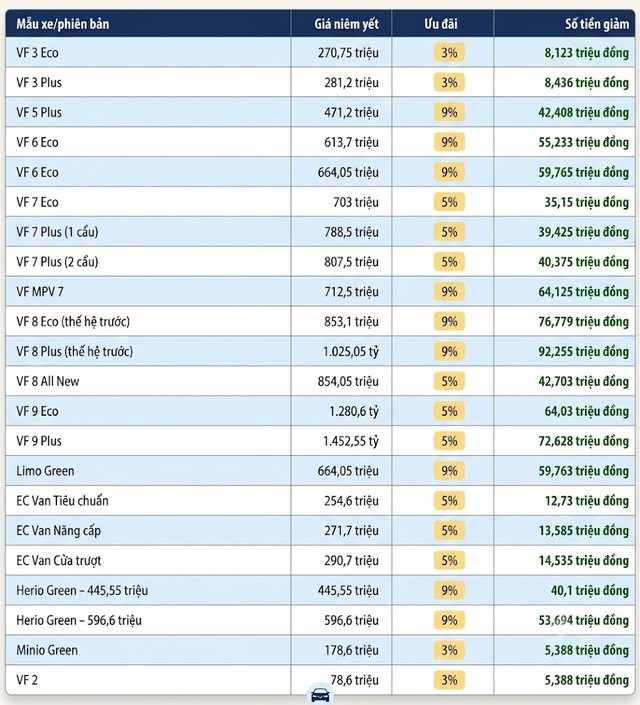 | Mẫu xe/phiên bản | Giá niêm yết | Ưu đãi | Số tiền giảm |
|---|---|---|---|
| VF 3 Eco | 270,75 triệu | 3% | 8,123 triệu đồng |
| VF 3 Plus | 281,2 triệu | 3% | 8,436 triệu đồng |
| VF 5 Plus | 471,2 triệu | 9% | 42,408 triệu đồng |
| VF 6 Eco | 613,7 triệu | 9% | 55,233 triệu đồng |
| VF 6 Eco | 664,05 triệu | 9% | 59,765 triệu đồng |
| VF 7 Eco | 703 triệu | 5% | 35,15 triệu đồng |
| VF 7 Plus (1 cầu) | 788,5 triệu | 5% | 39,425 triệu đồng |
| VF 7 Plus (2 cầu) | 807,5 triệu | 5% | 40,375 triệu đồng |
| VF MPV 7 | 712,5 triệu | 9% | 64,125 triệu đồng |
| VF 8 Eco (thế hệ trước) | 853,1 triệu | 9% | 76,779 triệu đồng |
| VF 8 Plus (thế hệ trước) | 1.025,05 tỷ | 9% | 92,255 triệu đồng |
| VF 8 All New | 854,05 triệu | 5% | 42,703 triệu đồng |
| VF 9 Eco | 1.280,6 tỷ | 5% | 64,03 triệu đồng |
| VF 9 Plus | 1.452,55 tỷ | 5% | 72,628 triệu đồng |
| Limo Green | 664,05 triệu | 9% | 59,763 triệu đồng |
| EC Van Tiêu chuẩn | 254,6 triệu | 5% | 12,73 triệu đồng |
| EC Van Nâng cấp | 271,7 triệu | 5% | 13,585 triệu đồng |
| EC Van Cửa trượt | 290,7 triệu | 5% | 14,535 triệu đồng |
| Herio Green – 445,55 triệu | 445,55 triệu | 9% | 40,1 triệu đồng |
| Herio Green – 596,6 triệu | 596,6 triệu | 9% | 53,694 triệu đồng |
| Minio Green | 178,6 triệu | 3% | 5,388 triệu đồng |
| VF 2 | 78,6 triệu | 3% | 5,388 triệu đồng |